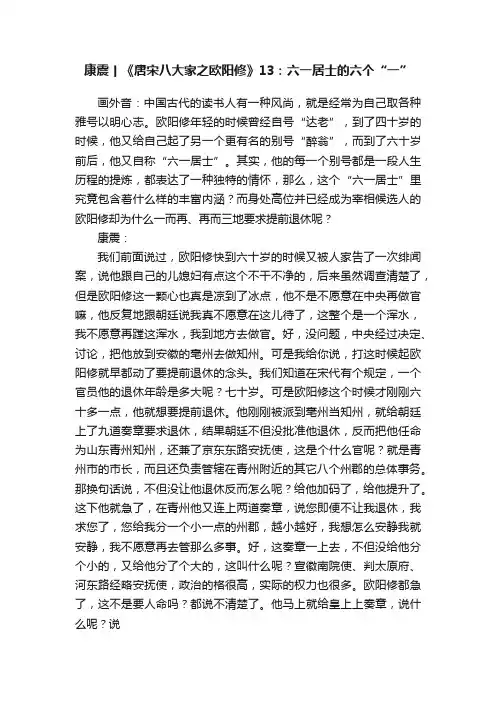 康震 | 《唐宋八大家之欧阳修》13：六一居士的六个“一”

画外音：中国古代的读书人有一种风尚，就是经常为自己取各种雅号以明心志。欧阳修年轻的时候曾经自号“达老”，到了四十岁的时候，他又给自己起了另一个更有名的别号“醉翁”，而到了六十岁前后，他又自称“六一居士”。其实，他的每一个别号都是一段人生历程的提炼，都表达了一种独特的情怀，那么，这个“六一居士”里究竟包含着什么样的丰富内涵？而身处高位并已经成为宰相候选人的欧阳修却为什么一而再、再而三地要求提前退休呢？

康震：

我们前面说过，欧阳修快到六十岁的时候又被人家告了一次绯闻案，说他跟自己的儿媳妇有点这个不干不净的，后来虽然调查清楚了，但是欧阳修这一颗心也真是凉到了冰点，他不是不愿意在中央再做官嘛，他反复地跟朝廷说我真不愿意在这儿待了，这整个是一个浑水，我不愿意再蹚这浑水，我到地方去做官。好，没问题，中央经过决定、讨论，把他放到安徽的亳州去做知州。可是我给你说，打这时候起欧阳修就早都动了要提前退休的念头。我们知道在宋代有个规定，一个官员他的退休年龄是多大呢？七十岁。可是欧阳修这个时候才刚刚六十多一点，他就想要提前退休。他刚刚被派到亳州当知州，就给朝廷上了九道奏章要求退休，结果朝廷不但没批准他退休，反而把他任命为山东青州知州，还兼了京东东路安抚使，这是个什么官呢？就是青州市的市长，而且还负责管辖在青州附近的其它八个州郡的总体事务。那换句话说，不但没让他退休反而怎么呢？给他加码了，给他提升了。这下他就急了，在青州他又连上两道奏章，说您即便不让我退休，我求您了，您给我分一个小一点的州郡，越小越好，我想怎么安静我就安静，我不愿意再去管那么多事。好，这奏章一上去，不但没给他分个小的，又给他分了个大的，这叫什么呢？宣徽南院使、判太原府、河东路经略安抚使，政治的格很高，实际的权力也很多。欧阳修都急了，这不是要人命吗？都说不清楚了。他马上就给皇上上奏章，说什么呢？说